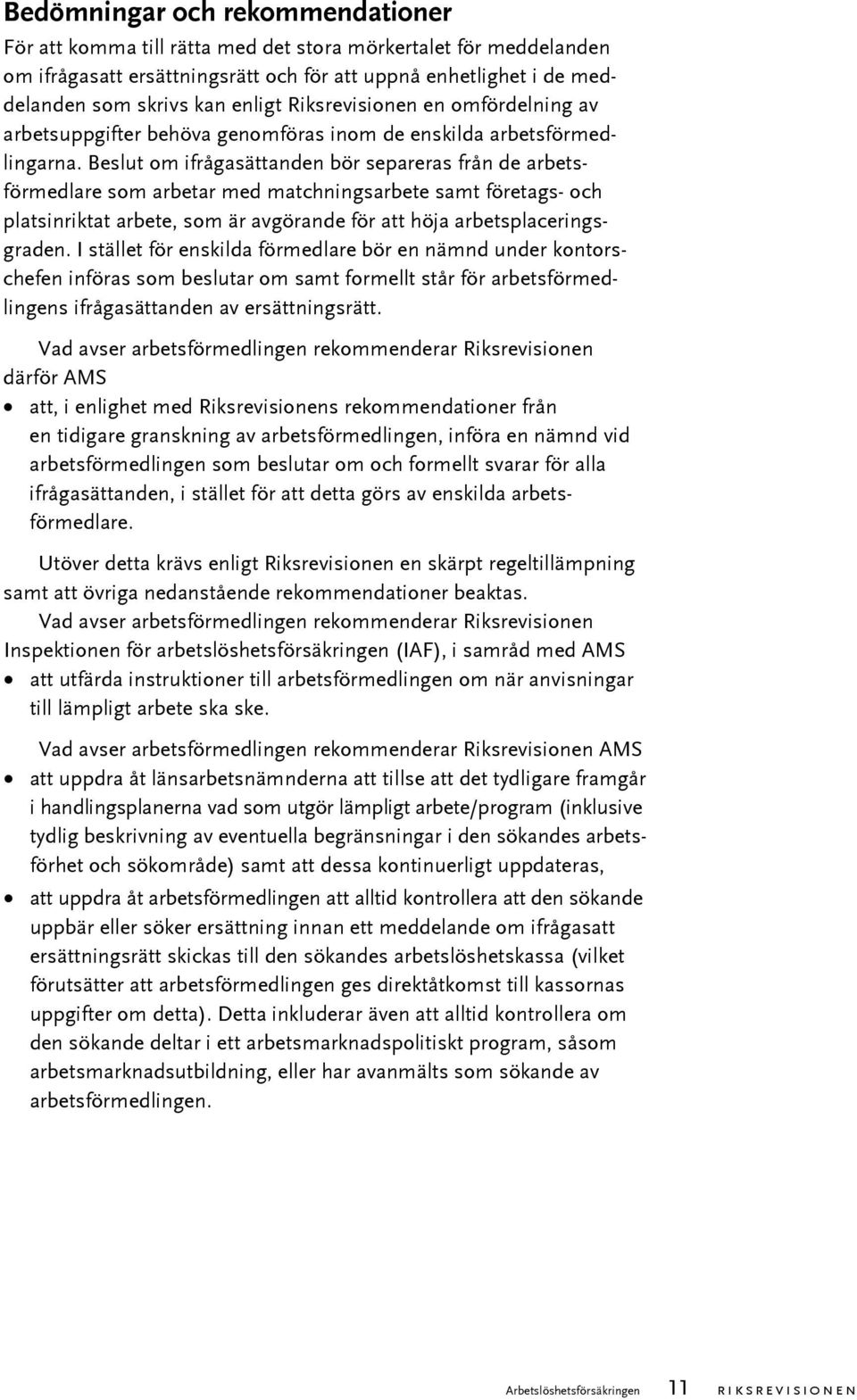 Bedömningar och rekommendationer

För att komma till rätta med det stora mörkertalet för meddelanden om ifrågasatt ersättningsrätt och för att uppnå enhetlighet i de meddelanden som skrivs kan enligt Riksrevisionen en omfördelning av arbetsuppgifter behöva genomföras inom de enskilda arbetsförmedlingarna. Beslut om ifrågasättanden bör separeras från de arbetsförmedlare som arbetar med matchningsarbete samt företags- och platsinriktat arbete, som är avgörande för att höja arbetsplaceringsgraden. I stället för enskilda förmedlare bör en nämnd under kontorschefen införas som beslutar om samt formellt står för arbetsförmedlingens ifrågasättanden av ersättningsrätt.

Vad avser arbetsförmedlingen rekommenderar Riksrevisionen därför AMS

• att, i enlighet med Riksrevisionens rekommendationer från en tidigare granskning av arbetsförmedlingen, införa en nämnd vid arbetsförmedlingen som beslutar om och formellt svarar för alla ifrågasättanden, i stället för att detta görs av enskilda arbetsförmedlare.

Utöver detta krävs enligt Riksrevisionen en skärpt regeltillämpning samt att övriga nedanstående rekommendationer beaktas.

Vad avser arbetsförmedlingen rekommenderar Riksrevisionen Inspektionen för arbetslöshetsförsäkringen (IAF), i samråd med AMS

• att utfärda instruktioner till arbetsförmedlingen om när anvisningar till lämpligt arbete ska ske.

Vad avser arbetsförmedlingen rekommenderar Riksrevisionen AMS

• att uppdra åt länsarbetsnämnderna att tillse att det tydligare framgår i handlingsplanerna vad som utgör lämpligt arbete/program (inklusive tydlig beskrivning av eventuella begränsningar i den sökandes arbetsförhet och sökområde) samt att dessa kontinuerligt uppdateras,

• att uppdra åt arbetsförmedlingen att alltid kontrollera att den sökande uppbär eller söker ersättning innan ett meddelande om ifrågasatt ersättningsrätt skickas till den sökandes arbetslöshetskassa (vilket förutsätter att arbetsförmedlingen ges direktåtkomst till kassornas uppgifter om detta). Detta inkluderar även att alltid kontrollera om den sökande deltar i ett arbetsmarknadspolitiskt program, såsom arbetsmarknadsutbildning, eller har avanmälts som sökande av arbetsförmedlingen.

Arbetslöshetsförsäkringen 11 RIKSREVISIONEN